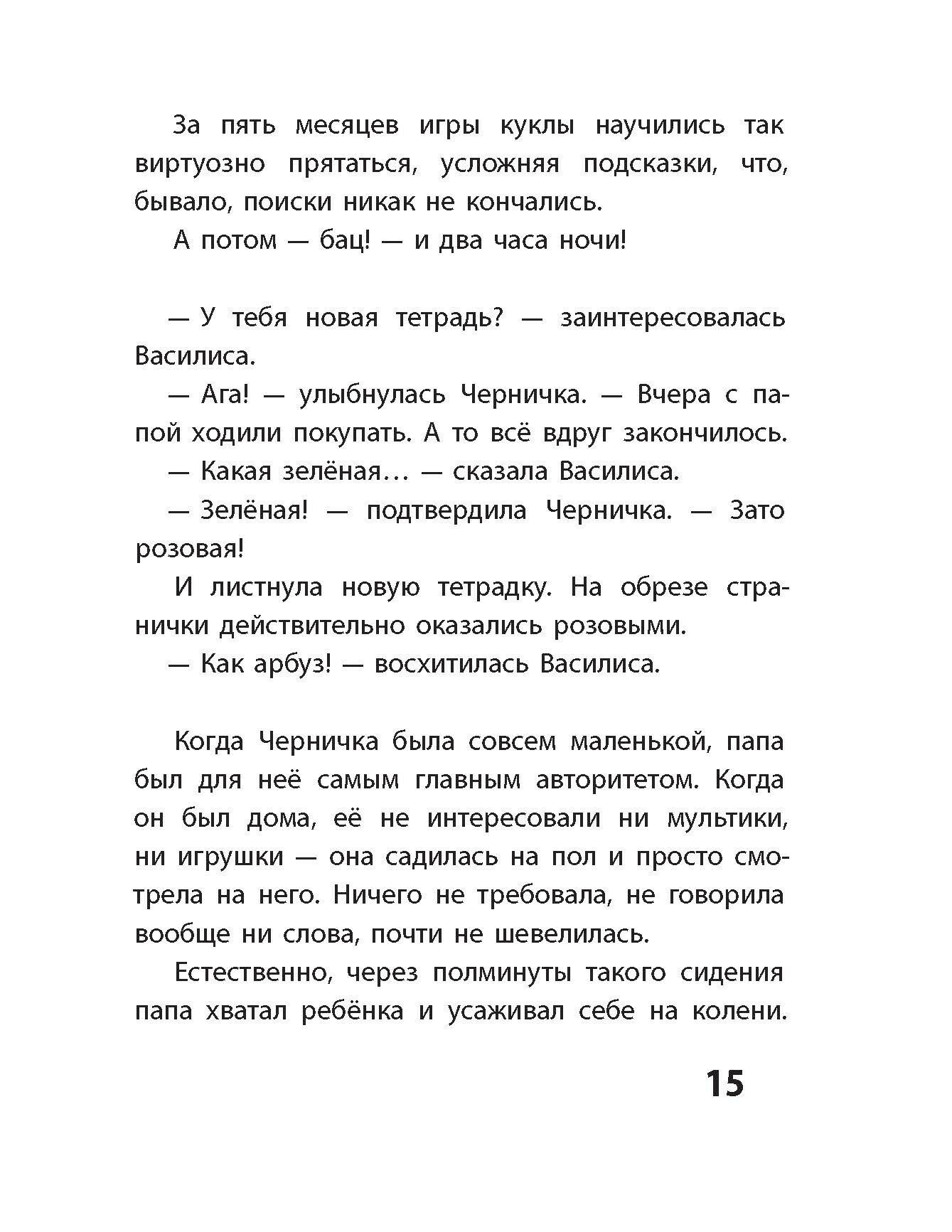 За пять месяцев игры куклы научились так виртуозно прятаться, усложняя подсказки, что, бывало, поиски никак не кончались.

А потом — бац! — и два часа ночи!

— У тебя новая тетрадь? — заинтересовалась Василиса.

— Ага! — улыбнулась Черничка. — Вчера с папой ходили покупать. А то всё вдруг закончилось.

— Какая зелёная… — сказала Василиса.

— Зелёная! — подтвердила Черничка. — Зато розовая!

И листнула новую тетрадку. На обрезе странички действительно оказались розовыми.

— Как арбуз! — восхитилась Василиса.

Когда Черничка была совсем маленькой, папа был для неё самым главным авторитетом. Когда он был дома, её не интересовали ни мультики, ни игрушки — она садилась на пол и просто смотрела на него. Ничего не требовала, не говорила вообще ни слова, почти не шевелилась.

Естественно, через полминуты такого сидения папа хватал ребёнка и усаживал себе на колени.

15